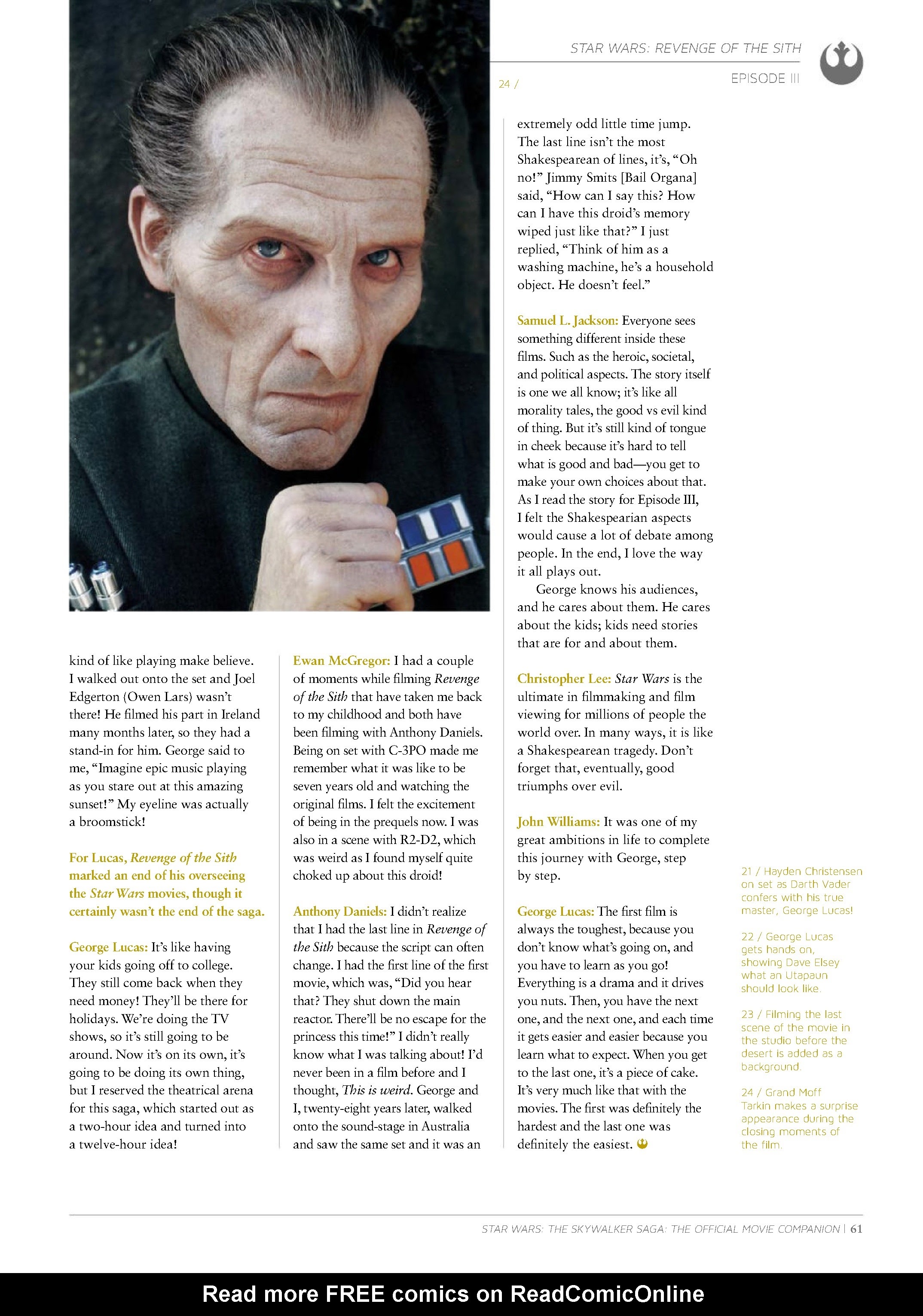 STAR WARS: REVENGE OF THE SITH

EPISODE III

24 /

kind of like playing make believe. I walked out onto the set and Joel Edgerton (Owen Lars) wasn't there! He filmed his part in Ireland many months later, so they had a stand-in for him. George said to me, "Imagine epic music playing as you stare out at this amazing sunset!" My eyeline was actually a broomstick!

For Lucas, Revenge of the Sith marked an end of his overseeing the Star Wars movies, though it certainly wasn't the end of the saga.

George Lucas: It's like having your kids going off to college. They still come back when they need money! They'll be there for holidays. We're doing the TV shows, so it's still going to be around. Now it's on its own, it's going to be doing its own thing, but I reserved the theatrical arena for this saga, which started out as a two-hour idea and turned into a twelve-hour idea!

Ewan McGregor: I had a couple of moments while filming Revenge of the Sith that have taken me back to my childhood and both have been filming with Anthony Daniels. Being on set with C-3PO made me remember what it was like to be seven years old and watching the original films. I felt the excitement of being in the prequels now. I was also in a scene with R2-D2, which was weird as I found myself quite choked up about this droid!

Anthony Daniels: I didn't realize that I had the last line in Revenge of the Sith because the script can often change. I had the first line of the first movie, which was, "Did you hear that? They shut down the main reactor. There'll be no escape for the princess this time!" I didn't really know what I was talking about! I'd never been in a film before and I thought, This is weird. George and I, twenty-eight years later, walked onto the sound-stage in Australia and saw the same set and it was an extremely odd little time jump. The last line isn't the most Shakespearean of lines, it's, "Oh no!" Jimmy Smits [Bail Organa] said, "How can I say this? How can I have this droid's memory wiped just like that?" I just replied, "Think of him as a washing machine, he's a household object. He doesn't feel."

Samuel L. Jackson: Everyone sees something different inside these films. Such as the heroic, societal, and political aspects. The story itself is one we all know; it's like all morality tales, the good vs evil kind of thing. But it's still kind of tongue in cheek because it's hard to tell what is good and bad—you get to make your own choices about that. As I read the story for Episode III, I felt the Shakespearian aspects would cause a lot of debate among people. In the end, I love the way it all plays out.

George knows his audiences, and he cares about them. He cares about the kids; kids need stories that are for and about them.

Christopher Lee: Star Wars is the ultimate in filmmaking and film viewing for millions of people the world over. In many ways, it is like a Shakespearean tragedy. Don't forget that, eventually, good triumphs over evil.

John Williams: It was one of my great ambitions in life to complete this journey with George, step by step.

George Lucas: The first film is always the toughest, because you don't know what's going on, and you have to learn as you go! Everything is a drama and it drives you nuts. Then, you have the next one, and the next one, and each time it gets easier and easier because you learn what to expect. When you get to the last one, it's a piece of cake. It's very much like that with the movies. The first was definitely the hardest and the last one was definitely the easiest.

21 / Hayden Christensen on set as Darth Vader confers with his true master, George Lucas!

22 / George Lucas gets hands on, showing Dave Elsey what an Utapaun should look like.

23 / Filming the last scene of the movie in the studio before the desert is added as a background.

24 / Grand Moff Tarkin makes a surprise appearance during the closing moments of the film.

STAR WARS: THE SKYWALKER SAGA: THE OFFICIAL MOVIE COMPANION | 61

Read more FREE comics on ReadComicOnline